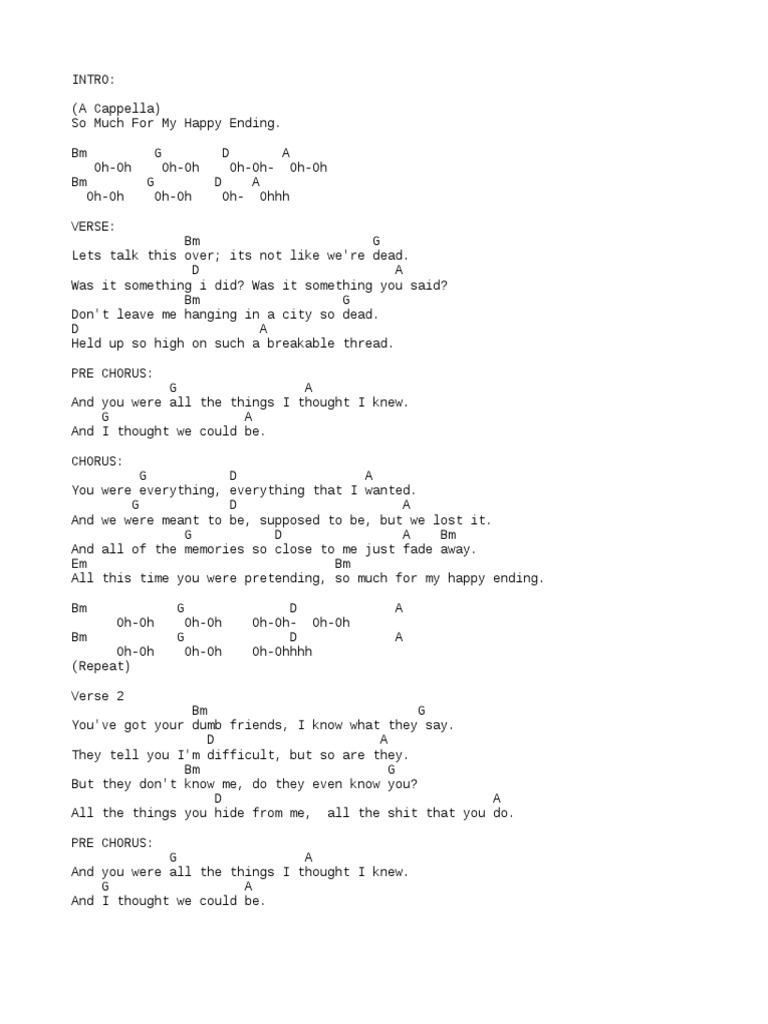 INTRO:

(A Cappella)
So Much For My Happy Ending.

Bm G D A
Oh-Oh Oh-Oh Oh-Oh- Oh-Oh
Bm G D A
Oh-Oh Oh-Oh Oh- Ohhh

VERSE:
Bm G
Lets talk this over; its not like we're dead.
D A
Was it something i did? Was it something you said?
Bm G
Don't leave me hanging in a city so dead.
D A
Held up so high on such a breakable thread.

PRE CHORUS:
G A
And you were all the things I thought I knew.
G A
And I thought we could be.

CHORUS:
G D A
You were everything, everything that I wanted.
G D A
And we were meant to be, supposed to be, but we lost it.
G D A Bm
And all of the memories so close to me just fade away.
Em Bm
All this time you were pretending, so much for my happy ending.

Bm G D A
Oh-Oh Oh-Oh Oh-Oh- Oh-Oh
Bm G D A
Oh-Oh Oh-Oh Oh-Ohhhh
(Repeat)

Verse 2
Bm G
You've got your dumb friends, I know what they say.
D A
They tell you I'm difficult, but so are they.
Bm G
But they don't know me, do they even know you?
D A
All the things you hide from me, all the shit that you do.

PRE CHORUS:
G A
And you were all the things I thought I knew.
G A
And I thought we could be.